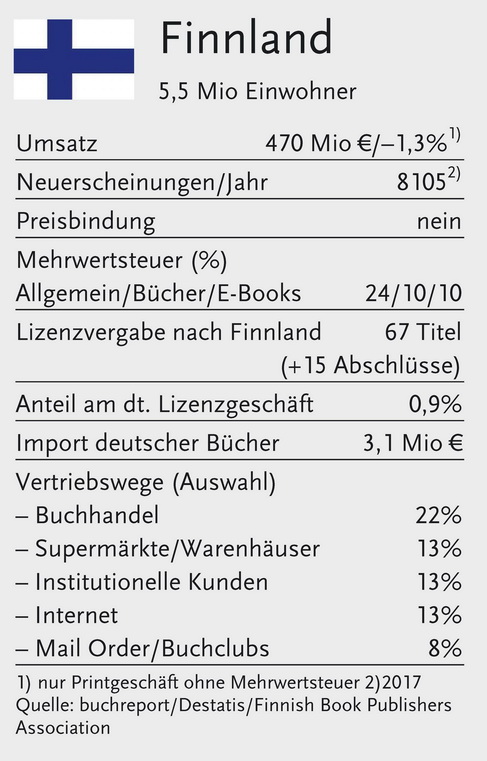 Finnland

5,5 Mio Einwohner

| | |
|---|---|
| Umsatz | 470 Mio €/–1,3%$^{1)}$ |
| Neuerscheinungen/Jahr | 8105$^{2)}$ |
| Preisbindung | nein |
| Mehrwertsteuer (%) Allgemein/Bücher/E-Books | 24/10/10 |
| Lizenzvergabe nach Finnland | 67 Titel (+15 Abschlüsse) |
| Anteil am dt. Lizenzgeschäft | 0,9% |
| Import deutscher Bücher | 3,1 Mio € |
| Vertriebswege (Auswahl) | |
| – Buchhandel | 22% |
| – Supermärkte/Warenhäuser | 13% |
| – Institutionelle Kunden | 13% |
| – Internet | 13% |
| – Mail Order/Buchclubs | 8% |

1) nur Printgeschäft ohne Mehrwertsteuer 2)2017
Quelle: buchreport/Destatis/Finnish Book Publishers Association